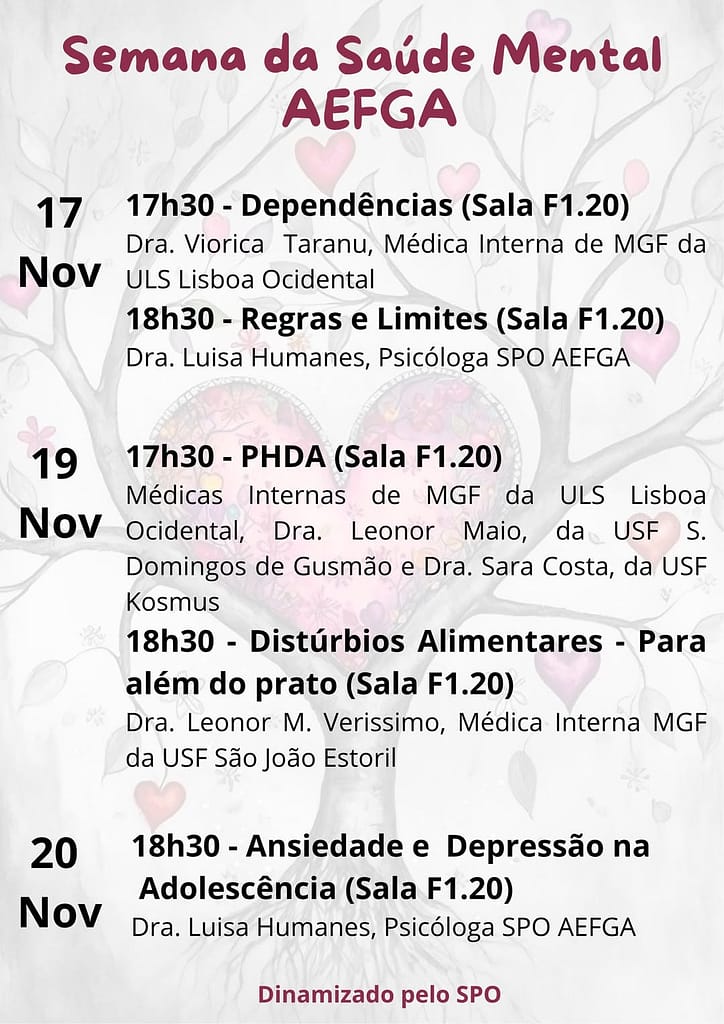 Semana da Saúde Mental
AEFGA

17
Nov

17h30 - Dependências (Sala F1.20)

Dra. Viorica Taranu, Médica Interna de MGF da ULS Lisboa Ocidental

18h30 - Regras e Limites (Sala F1.20)

Dra. Luisa Humanes, Psicóloga SPO AEFGA

19
Nov

17h30 - PHDA (Sala F1.20)

Médicas Internas de MGF da ULS Lisboa Ocidental, Dra. Leonor Maio, da USF S. Domingos de Gusmão e Dra. Sara Costa, da USF Kosmus

18h30 - Distúrbios Alimentares - Para além do prato (Sala F1.20)

Dra. Leonor M. Verissimo, Médica Interna MGF da USF São João Estoril

20
Nov

18h30 - Ansiedade e Depressão na Adolescência (Sala F1.20)

Dra. Luisa Humanes, Psicóloga SPO AEFGA

Dinamizado pelo SPO